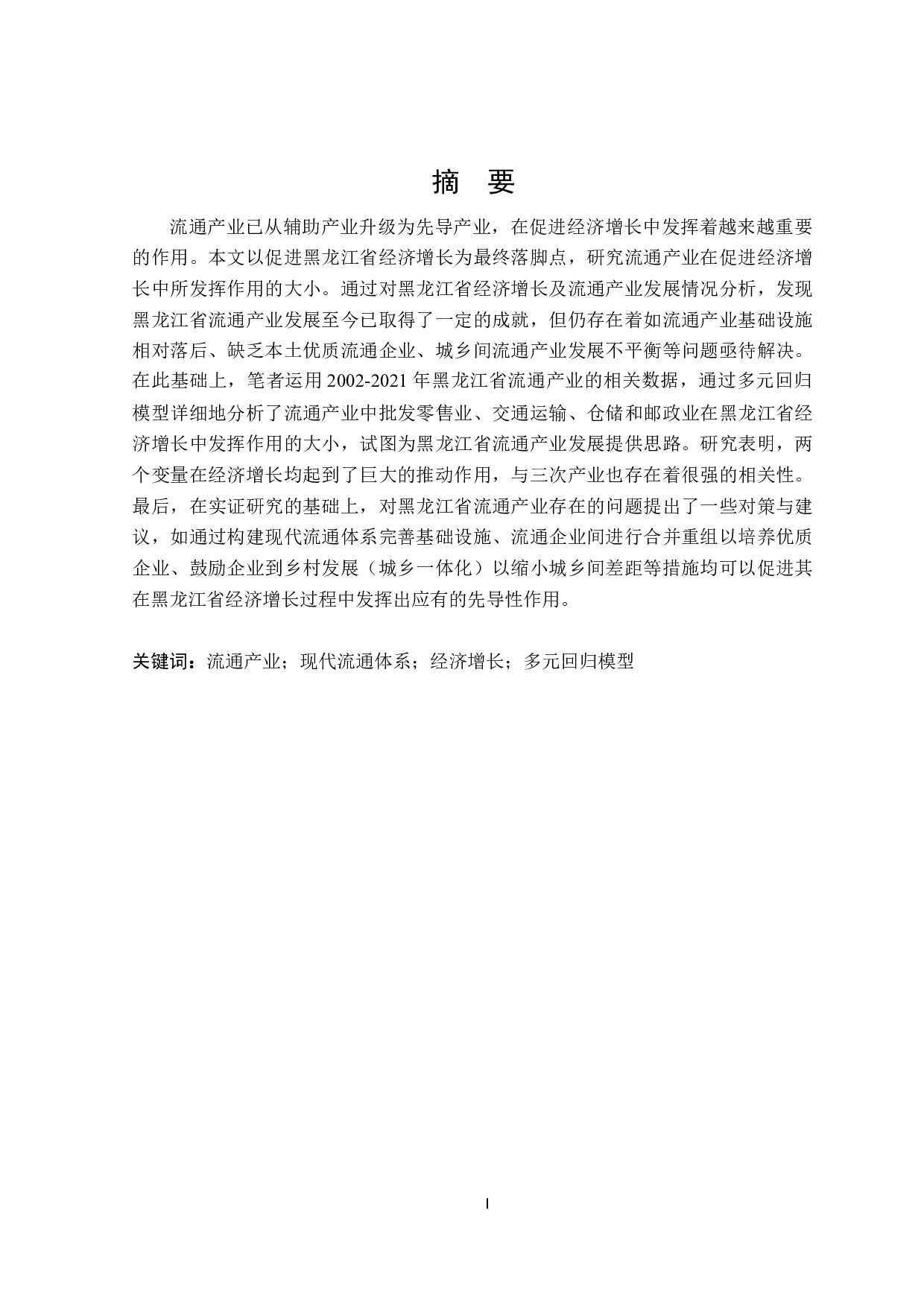 摘 要

流通产业已从辅助产业升级为先导产业，在促进经济增长中发挥着越来越重要的作用。本文以促进黑龙江省经济增长为最终落脚点，研究流通产业在促进经济增长中所发挥作用的大小。通过对黑龙江省经济增长及流通产业发展情况分析，发现黑龙江省流通产业发展至今已取得了一定的成就，但仍存在着如流通产业基础设施相对落后、缺乏本土优质流通企业、城乡间流通产业发展不平衡等问题亟待解决。在此基础上，笔者运用 2002-2021 年黑龙江省流通产业的相关数据，通过多元回归模型详细地分析了流通产业中批发零售业、交通运输、仓储和邮政业在黑龙江省经济增长中发挥作用的大小，试图为黑龙江省流通产业发展提供思路。研究表明，两个变量在经济增长均起到了巨大的推动作用，与三次产业也存在着很强的相关性。最后，在实证研究的基础上，对黑龙江省流通产业存在的问题提出了一些对策与建议，如通过构建现代流通体系完善基础设施、流通企业间进行合并重组以培养优质企业、鼓励企业到乡村发展（城乡一体化）以缩小城乡间差距等措施均可以促进其在黑龙江省经济增长过程中发挥出应有的先导性作用。

关键词：流通产业；现代流通体系；经济增长；多元回归模型

I